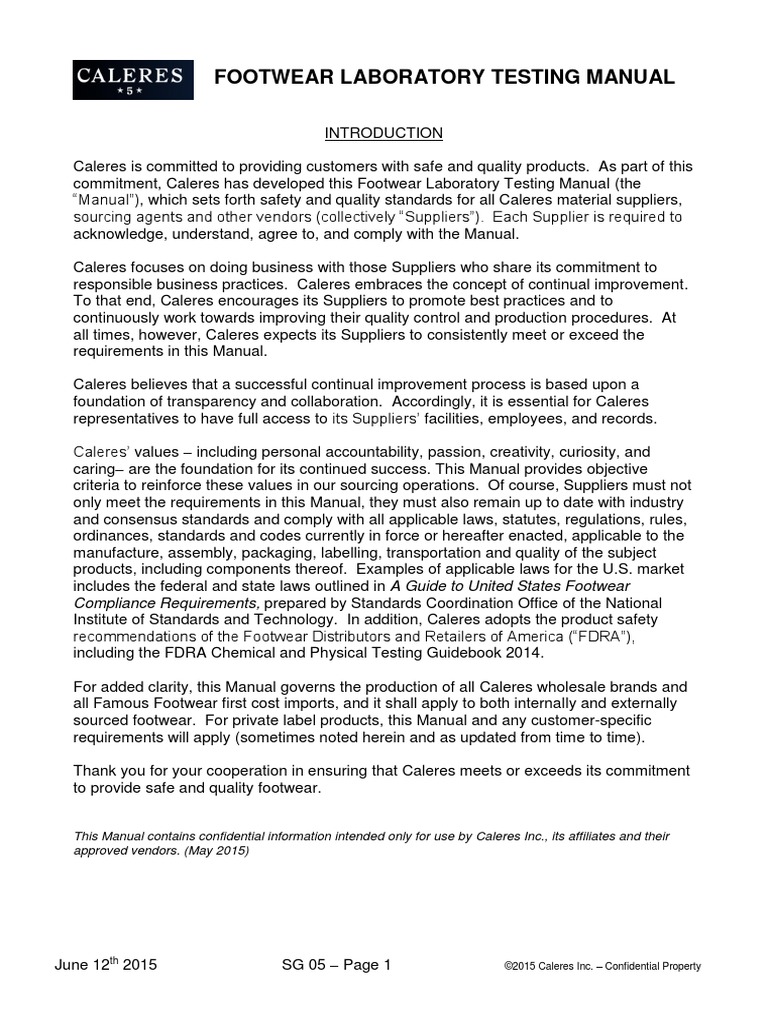 CALERES
★ 5 ★

FOOTWEAR LABORATORY TESTING MANUAL

INTRODUCTION

Caleres is committed to providing customers with safe and quality products. As part of this commitment, Caleres has developed this Footwear Laboratory Testing Manual (the "Manual"), which sets forth safety and quality standards for all Caleres material suppliers, sourcing agents and other vendors (collectively "Suppliers"). Each Supplier is required to acknowledge, understand, agree to, and comply with the Manual.

Caleres focuses on doing business with those Suppliers who share its commitment to responsible business practices. Caleres embraces the concept of continual improvement. To that end, Caleres encourages its Suppliers to promote best practices and to continuously work towards improving their quality control and production procedures. At all times, however, Caleres expects its Suppliers to consistently meet or exceed the requirements in this Manual.

Caleres believes that a successful continual improvement process is based upon a foundation of transparency and collaboration. Accordingly, it is essential for Caleres representatives to have full access to its Suppliers' facilities, employees, and records.

Caleres' values – including personal accountability, passion, creativity, curiosity, and caring– are the foundation for its continued success. This Manual provides objective criteria to reinforce these values in our sourcing operations. Of course, Suppliers must not only meet the requirements in this Manual, they must also remain up to date with industry and consensus standards and comply with all applicable laws, statutes, regulations, rules, ordinances, standards and codes currently in force or hereafter enacted, applicable to the manufacture, assembly, packaging, labelling, transportation and quality of the subject products, including components thereof. Examples of applicable laws for the U.S. market includes the federal and state laws outlined in A Guide to United States Footwear Compliance Requirements, prepared by Standards Coordination Office of the National Institute of Standards and Technology. In addition, Caleres adopts the product safety recommendations of the Footwear Distributors and Retailers of America ("FDRA"), including the FDRA Chemical and Physical Testing Guidebook 2014.

For added clarity, this Manual governs the production of all Caleres wholesale brands and all Famous Footwear first cost imports, and it shall apply to both internally and externally sourced footwear. For private label products, this Manual and any customer-specific requirements will apply (sometimes noted herein and as updated from time to time).

Thank you for your cooperation in ensuring that Caleres meets or exceeds its commitment to provide safe and quality footwear.

This Manual contains confidential information intended only for use by Caleres Inc., its affiliates and their approved vendors. (May 2015)

June 12$^{th}$ 2015 SG 05 – Page 1 ©2015 Caleres Inc. – Confidential Property